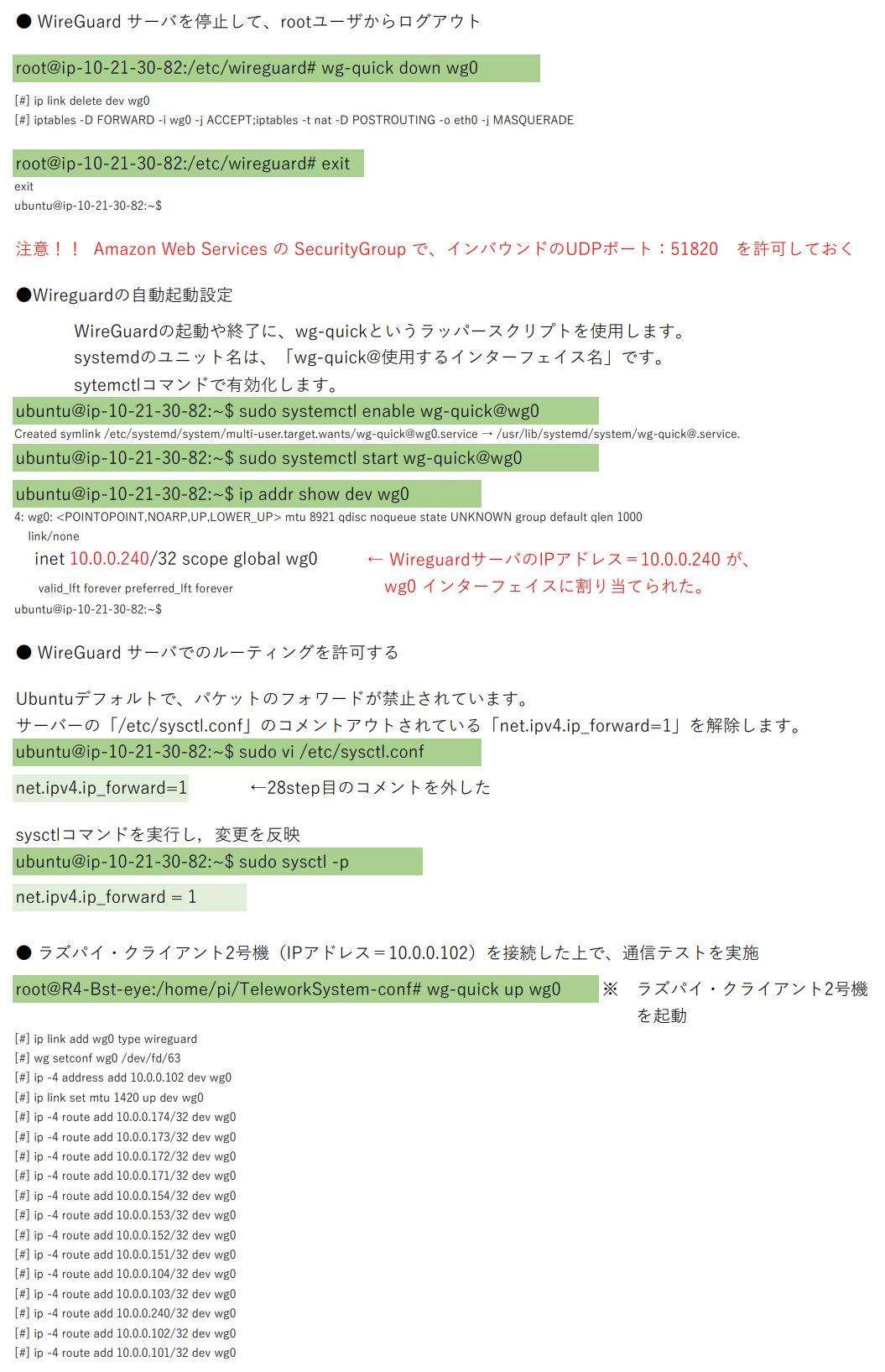 ● WireGuard サーバを停止して、rootユーザからログアウト

root@ip-10-21-30-82:/etc/wireguard# wg-quick down wg0

[#] ip link delete dev wg0
[#] iptables -D FORWARD -i wg0 -j ACCEPT;iptables -t nat -D POSTROUTING -o eth0 -j MASQUERADE

root@ip-10-21-30-82:/etc/wireguard# exit
exit
ubuntu@ip-10-21-30-82:~$

注意！！ Amazon Web Services の SecurityGroup で、インバウンドのUDPポート：51820 を許可しておく

●Wireguardの自動起動設定

WireGuardの起動や終了に、wg-quickというラッパースクリプトを使用します。
systemdのユニット名は、「wg-quick@使用するインターフェイス名」です。
sytemctlコマンドで有効化します。

ubuntu@ip-10-21-30-82:~$ sudo systemctl enable wg-quick@wg0
Created symlink /etc/systemd/system/multi-user.target.wants/wg-quick@wg0.service → /usr/lib/systemd/system/wg-quick@.service.
ubuntu@ip-10-21-30-82:~$ sudo systemctl start wg-quick@wg0

ubuntu@ip-10-21-30-82:~$ ip addr show dev wg0
4: wg0: <POINTOPOINT,NOARP,UP,LOWER_UP> mtu 8921 qdisc noqueue state UNKNOWN group default qlen 1000
link/none
inet 10.0.0.240/32 scope global wg0
valid_lft forever preferred_lft forever
ubuntu@ip-10-21-30-82:~$

← WireguardサーバのIPアドレス＝10.0.0.240 が、
wg0 インターフェイスに割り当てられた。

● WireGuard サーバでのルーティングを許可する

Ubuntuデフォルトで、パケットのフォワードが禁止されています。
サーバーの「/etc/sysctl.conf」のコメントアウトされている「net.ipv4.ip_forward=1」を解除します。

ubuntu@ip-10-21-30-82:~$ sudo vi /etc/sysctl.conf

net.ipv4.ip_forward=1 ←28step目のコメントを外した

sysctlコマンドを実行し，変更を反映

ubuntu@ip-10-21-30-82:~$ sudo sysctl -p

net.ipv4.ip_forward = 1

● ラズパイ・クライアント2号機（IPアドレス＝10.0.0.102）を接続した上で、通信テストを実施

root@R4-Bst-eye:/home/pi/TeleworkSystem-conf# wg-quick up wg0 ※ ラズパイ・クライアント2号機を起動

[#] ip link add wg0 type wireguard
[#] wg setconf wg0 /dev/fd/63
[#] ip -4 address add 10.0.0.102 dev wg0
[#] ip link set mtu 1420 up dev wg0
[#] ip -4 route add 10.0.0.174/32 dev wg0
[#] ip -4 route add 10.0.0.173/32 dev wg0
[#] ip -4 route add 10.0.0.172/32 dev wg0
[#] ip -4 route add 10.0.0.171/32 dev wg0
[#] ip -4 route add 10.0.0.154/32 dev wg0
[#] ip -4 route add 10.0.0.153/32 dev wg0
[#] ip -4 route add 10.0.0.152/32 dev wg0
[#] ip -4 route add 10.0.0.151/32 dev wg0
[#] ip -4 route add 10.0.0.104/32 dev wg0
[#] ip -4 route add 10.0.0.103/32 dev wg0
[#] ip -4 route add 10.0.0.240/32 dev wg0
[#] ip -4 route add 10.0.0.102/32 dev wg0
[#] ip -4 route add 10.0.0.101/32 dev wg0